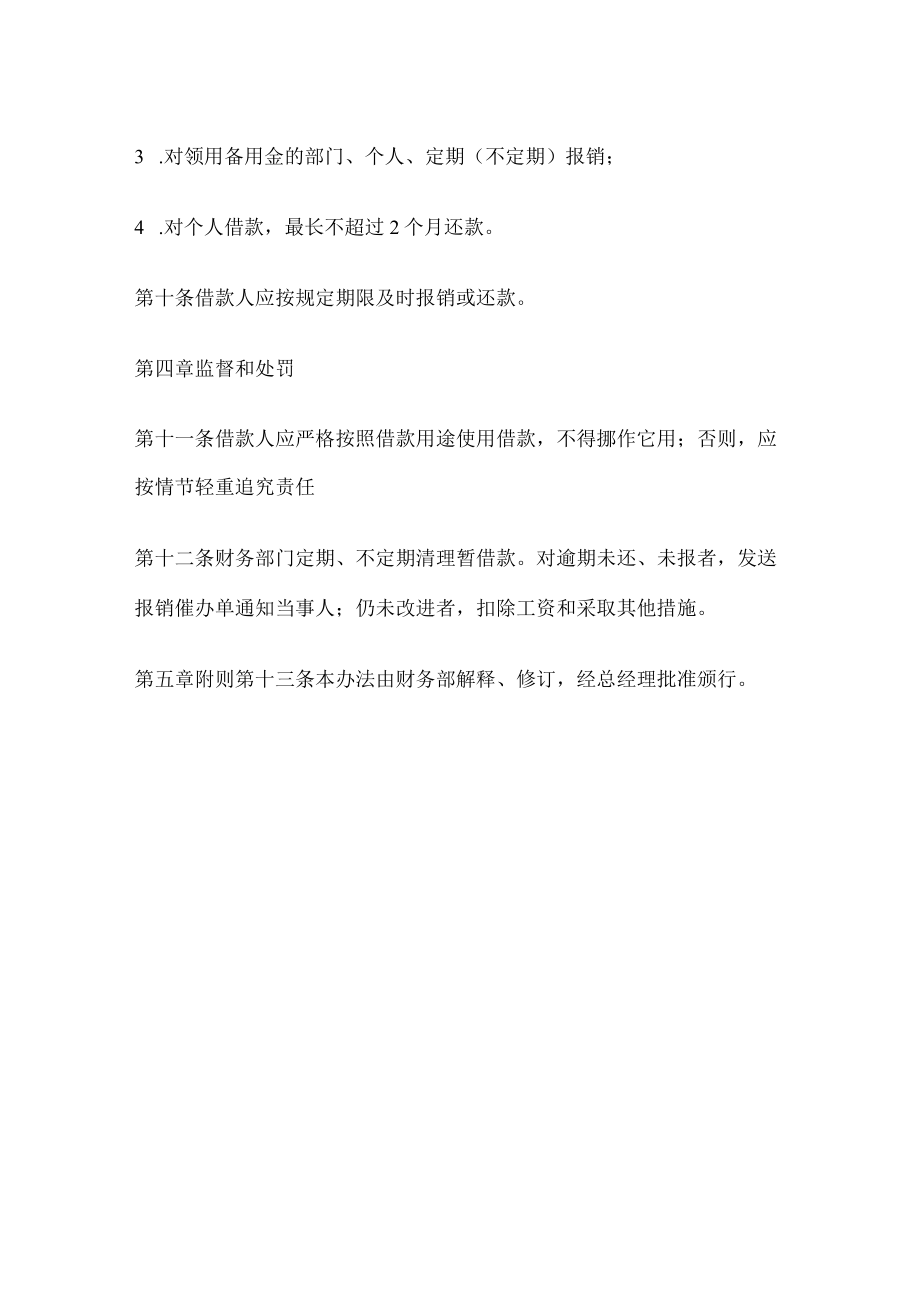 3 .对领用备用金的部门、个人、定期（不定期）报销；

4 .对个人借款，最长不超过2个月还款。

第十条借款人应按规定期限及时报销或还款。

第四章监督和处罚

第十一条借款人应严格按照借款用途使用借款，不得挪作它用；否则，应按情节轻重追究责任

第十二条财务部门定期、不定期清理暂借款。对逾期未还、未报者，发送报销催办单通知当事人；仍未改进者，扣除工资和采取其他措施。

第五章附则第十三条本办法由财务部解释、修订，经总经理批准颁行。